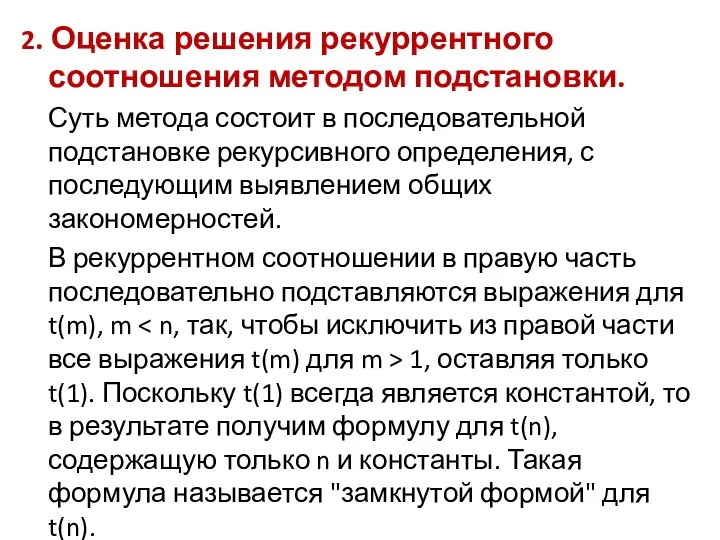 2. Оценка решения рекуррентного соотношения методом подстановки.

Суть метода состоит в последовательной подстановке рекурсивного определения, с последующим выявлением общих закономерностей.

В рекуррентном соотношении в правую часть последовательно подставляются выражения для t(m), m < n, так, чтобы исключить из правой части все выражения t(m) для m > 1, оставляя только t(1). Поскольку t(1) всегда является константой, то в результате получим формулу для t(n), содержащую только n и константы. Такая формула называется "замкнутой формой" для t(n).